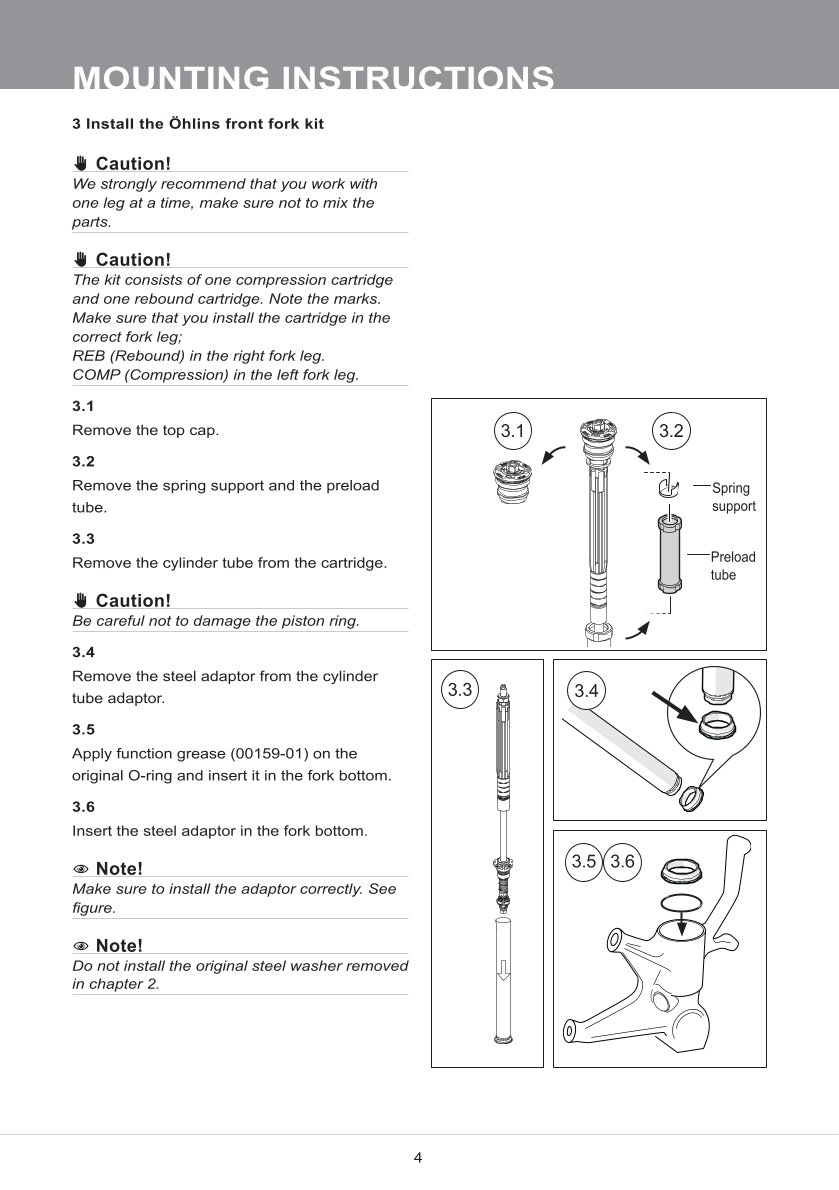 MOUNTING INSTRUCTIONS

3 Install the Öhlins front fork kit

Caution!
We strongly recommend that you work with one leg at a time, make sure not to mix the parts.

Caution!
The kit consists of one compression cartridge and one rebound cartridge. Note the marks. Make sure that you install the cartridge in the correct fork leg;
REB (Rebound) in the right fork leg.
COMP (Compression) in the left fork leg.

3.1
Remove the top cap.

3.2
Remove the spring support and the preload tube.

3.3
Remove the cylinder tube from the cartridge.

Caution!
Be careful not to damage the piston ring.

3.4
Remove the steel adaptor from the cylinder tube adaptor.

3.5
Apply function grease (00159-01) on the original O-ring and insert it in the fork bottom.

3.6
Insert the steel adaptor in the fork bottom.

Note!
Make sure to install the adaptor correctly. See figure.

Note!
Do not install the original steel washer removed in chapter 2.

3.1 3.2 Spring support Preload tube

3.3

3.4

3.5 3.6

4